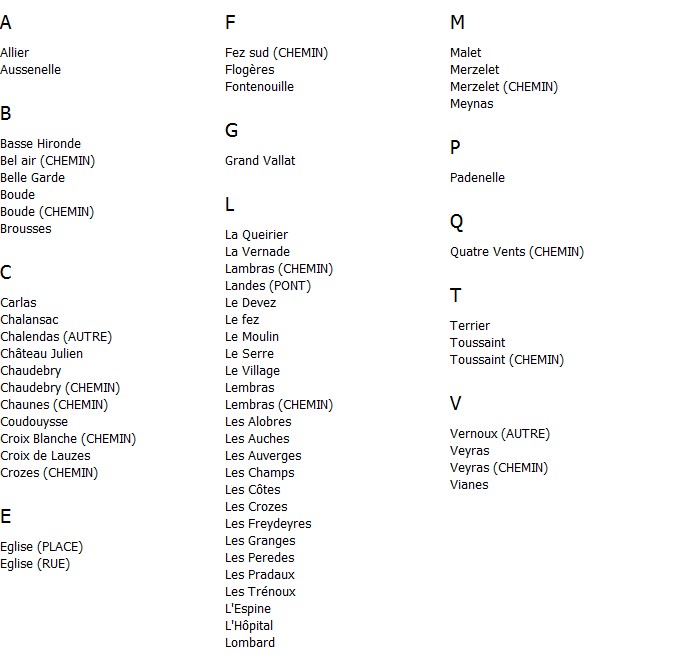 A

Allier
Aussenelle

B

Basse Hironde
Bel air (CHEMIN)
Belle Garde
Boude
Boude (CHEMIN)
Brousses

C

Carlas
Chalansac
Chalendas (AUTRE)
Château Julien
Chaudebry
Chaudebry (CHEMIN)
Chaunes (CHEMIN)
Coudouysse
Croix Blanche (CHEMIN)
Croix de Lauzes
Crozes (CHEMIN)

E

Eglise (PLACE)
Eglise (RUE)

F

Fez sud (CHEMIN)
Flogères
Fontenouille

G

Grand Vallat

L

La Queirier
La Vernade
Lambras (CHEMIN)
Landes (PONT)
Le Devez
Le fez
Le Moulin
Le Serre
Le Village
Lembras
Lembras (CHEMIN)
Les Alobres
Les Auches
Les Auverges
Les Champs
Les Côtes
Les Crozes
Les Freydeyres
Les Granges
Les Peredes
Les Pradaux
Les Trénoux
L'Espine
L'Hôpital
Lombard

M

Malet
Merzelet
Merzelet (CHEMIN)
Meynas

P

Padenelle

Q

Quatre Vents (CHEMIN)

T

Terrier
Toussaint
Toussaint (CHEMIN)

V

Vernoux (AUTRE)
Veyras
Veyras (CHEMIN)
Vianes